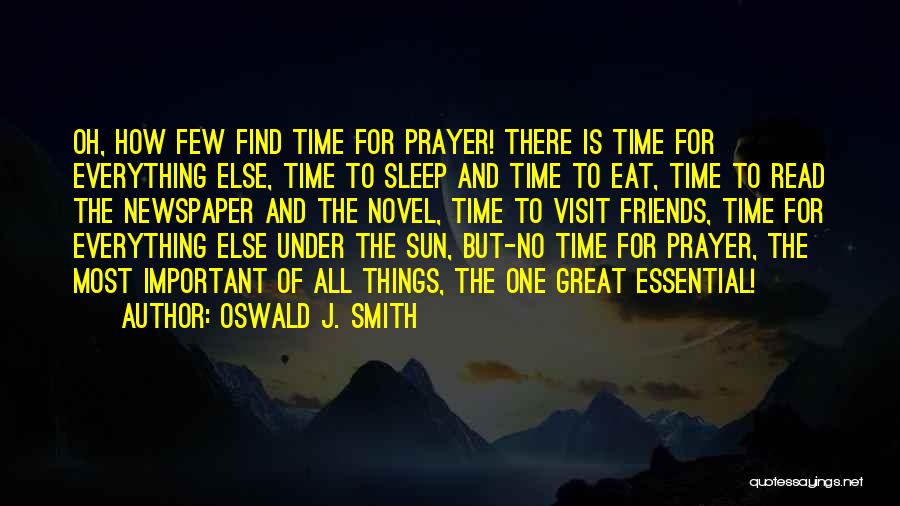 OH, HOW FEW FIND TIME FOR PRAYER! THERE IS TIME FOR EVERYTHING ELSE, TIME TO SLEEP AND TIME TO EAT, TIME TO READ THE NEWSPAPER AND THE NOVEL, TIME TO VISIT FRIENDS, TIME FOR EVERYTHING ELSE UNDER THE SUN, BUT-NO TIME FOR PRAYER, THE MOST IMPORTANT OF ALL THINGS, THE ONE GREAT ESSENTIAL!
AUTHOR: OSWALD J. SMITH

quotessayings.net